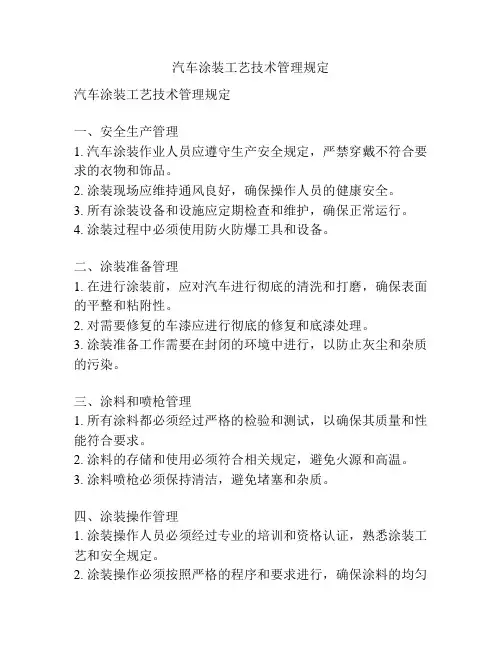 汽车涂装工艺技术管理规定

汽车涂装工艺技术管理规定

一、安全生产管理
1. 汽车涂装作业人员应遵守生产安全规定，严禁穿戴不符合要求的衣物和饰品。
2. 涂装现场应维持通风良好，确保操作人员的健康安全。
3. 所有涂装设备和设施应定期检查和维护，确保正常运行。
4. 涂装过程中必须使用防火防爆工具和设备。

二、涂装准备管理
1. 在进行涂装前，应对汽车进行彻底的清洗和打磨，确保表面的平整和粘附性。
2. 对需要修复的车漆应进行彻底的修复和底漆处理。
3. 涂装准备工作需要在封闭的环境中进行，以防止灰尘和杂质的污染。

三、涂料和喷枪管理
1. 所有涂料都必须经过严格的检验和测试，以确保其质量和性能符合要求。
2. 涂料的存储和使用必须符合相关规定，避免火源和高温。
3. 涂料喷枪必须保持清洁，避免堵塞和杂质。

四、涂装操作管理
1. 涂装操作人员必须经过专业的培训和资格认证，熟悉涂装工艺和安全规定。
2. 涂装操作必须按照严格的程序和要求进行，确保涂料的均匀